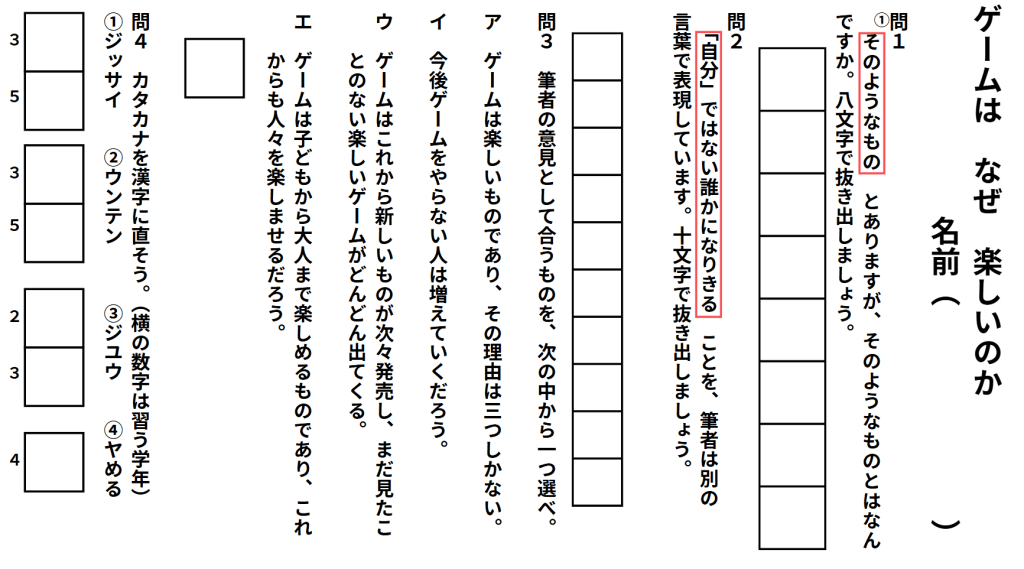 ゲームは なぜ 楽しいのか

名前（ ）

問1
①そのようなもの とありますが、そのようなものとはなんですか。八文字で抜き出しましょう。

問2
「自分」ではない誰かになりきる ことを、筆者は別の言葉で表現しています。十文字で抜き出しましょう。

問3 筆者の意見として合うものを、次の中から一つ選べ。

ア ゲームは楽しいものであり、その理由は三つしかない。

イ 今後ゲームをやらない人は増えていくだろう。

ウ ゲームはこれから新しいものが次々発売し、まだ見たことのない楽しいゲームがどんどん出てくる。

エ ゲームは子どもから大人まで楽しめるものであり、これからも人々を楽しませるだろう。

問4 カタカナを漢字に直そう。（横の数字は習う学年）
①ジッサイ ②ウンテン ③ジユウ ④ヤめる

3
5
3
5
2
3
4